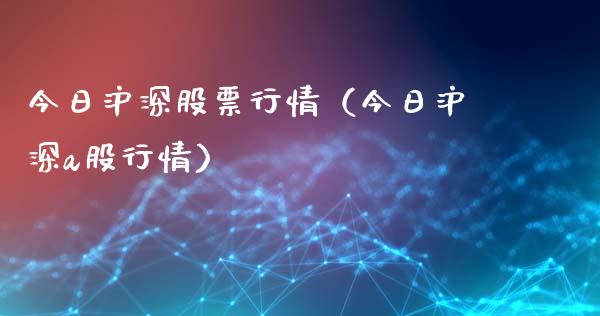 今日沪深股票行情（今日沪深a股行情）